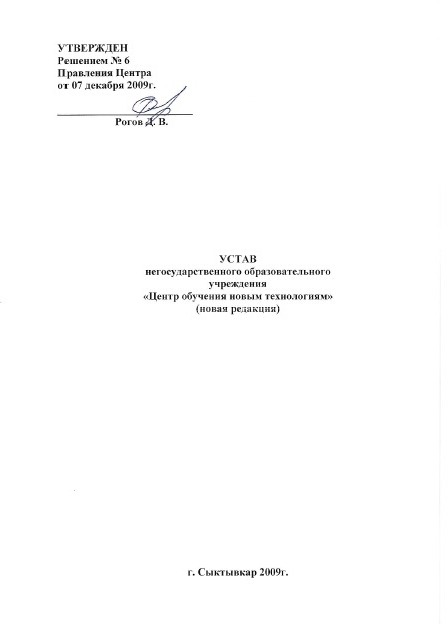 УТВЕРЖДЕН
Решением № 6
Правления Центра
от 07 декабря 2009г.

Рогов Д. В.

УСТАВ
негосударственного образовательного учреждения
«Центр обучения новым технологиям»
(новая редакция)

г. Сыктывкар 2009г.